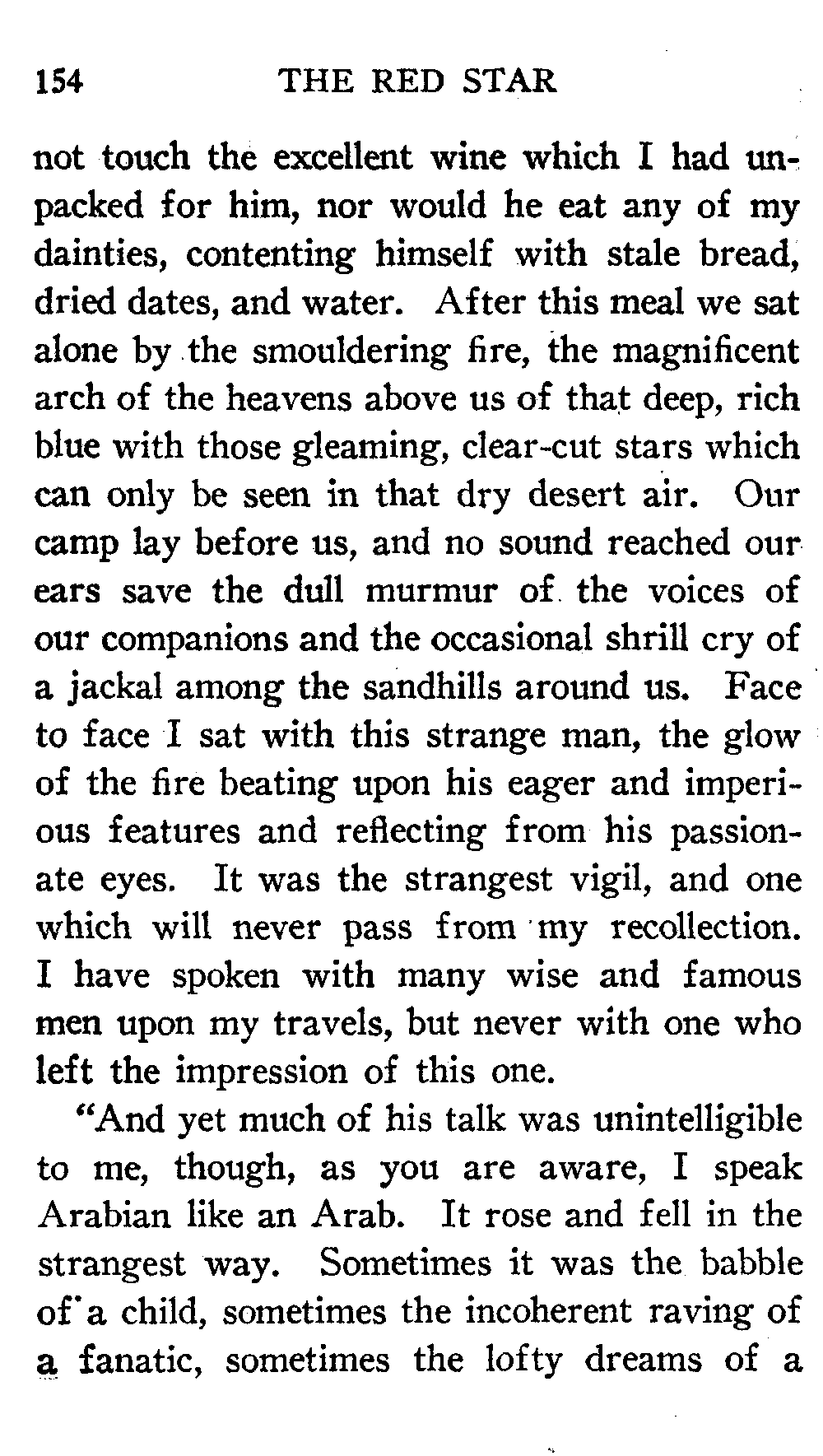 154 THE RED STAR

not touch the excellent wine which I had unpacked for him, nor would he eat any of my dainties, contenting himself with stale bread, dried dates, and water. After this meal we sat alone by the smouldering fire, the magnificent arch of the heavens above us of that deep, rich blue with those gleaming, clear-cut stars which can only be seen in that dry desert air. Our camp lay before us, and no sound reached our ears save the dull murmur of the voices of our companions and the occasional shrill cry of a jackal among the sandhills around us. Face to face I sat with this strange man, the glow of the fire beating upon his eager and imperious features and reflecting from his passionate eyes. It was the strangest vigil, and one which will never pass from my recollection. I have spoken with many wise and famous men upon my travels, but never with one who left the impression of this one.

"And yet much of his talk was unintelligible to me, though, as you are aware, I speak Arabian like an Arab. It rose and fell in the strangest way. Sometimes it was the babble of a child, sometimes the incoherent raving of a fanatic, sometimes the lofty dreams of a